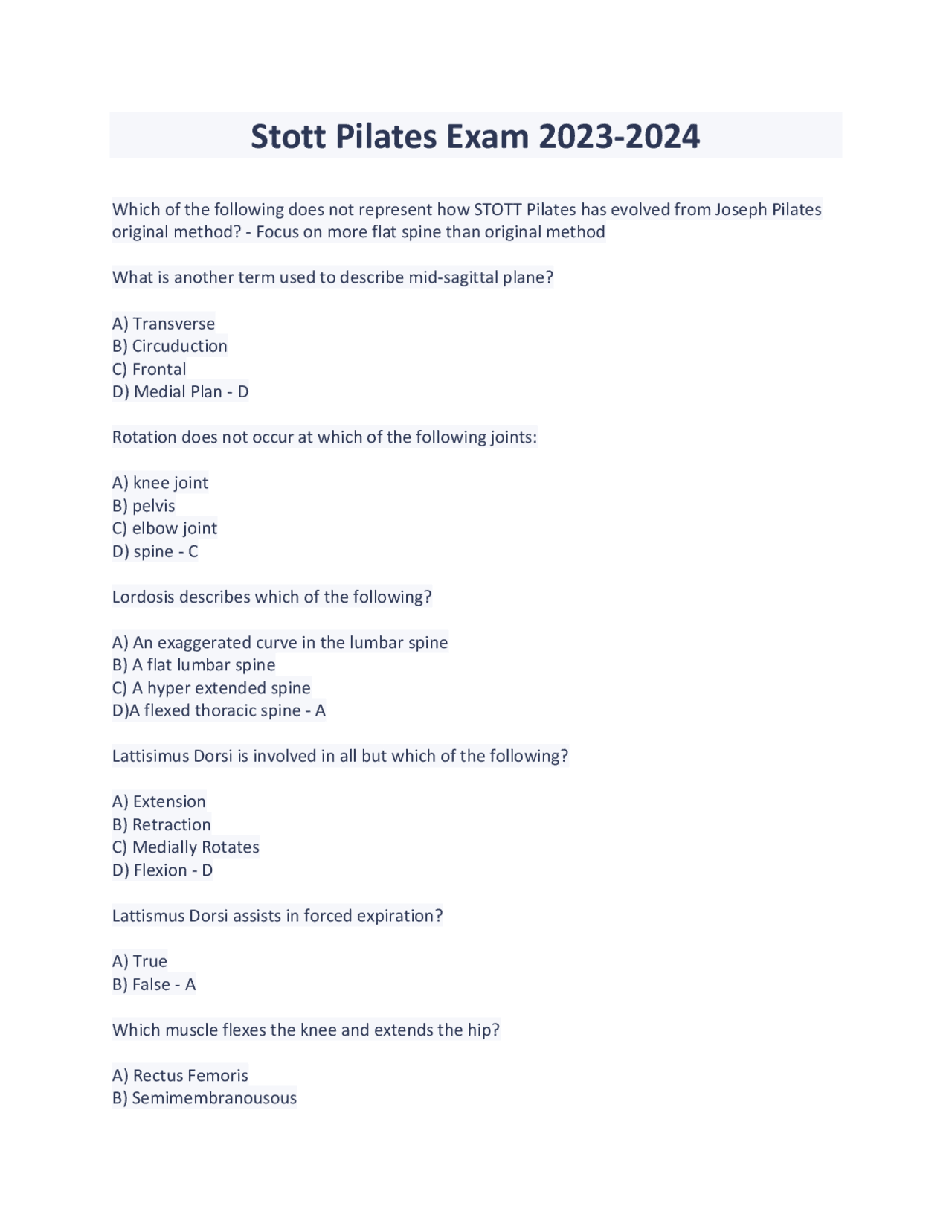 Stott Pilates Exam 2023-2024

Which of the following does not represent how STOTT Pilates has evolved from Joseph Pilates original method? - Focus on more flat spine than original method

What is another term used to describe mid-sagittal plane?

A) Transverse
B) Circuduction
C) Frontal
D) Medial Plan - D

Rotation does not occur at which of the following joints:

A) knee joint
B) pelvis
C) elbow joint
D) spine - C

Lordosis describes which of the following?

A) An exaggerated curve in the lumbar spine
B) A flat lumbar spine
C) A hyper extended spine
D)A flexed thoracic spine - A

Lattisimus Dorsi is involved in all but which of the following?

A) Extension
B) Retraction
C) Medially Rotates
D) Flexion - D

Lattismus Dorsi assists in forced expiration?

A) True
B) False - A

Which muscle flexes the knee and extends the hip?

A) Rectus Femoris
B) Semimembranousous